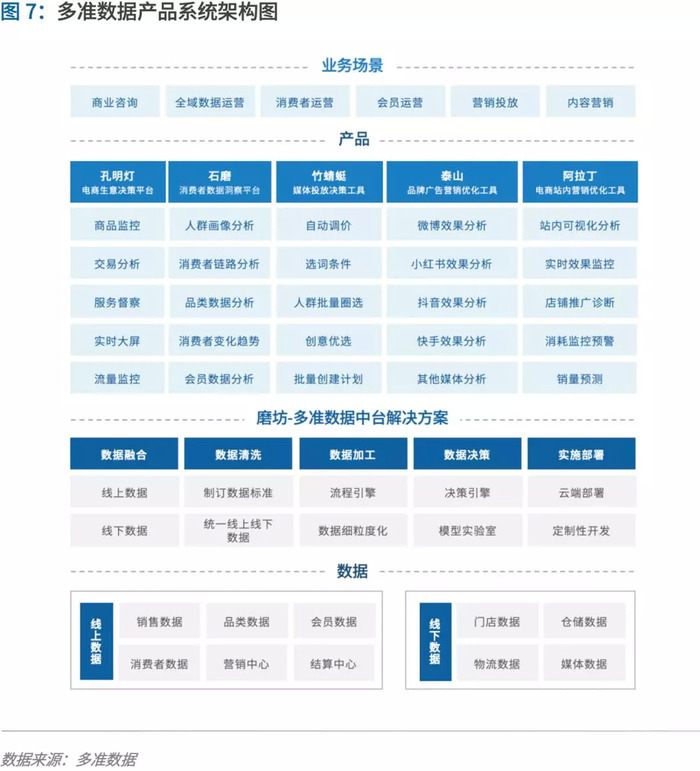 图 7：多准数据产品系统架构图

业务场景

商业咨询　全域数据运营　消费者运营　会员运营　营销投放　内容营销

产品

| 孔明灯 电商生意决策平台 | 石磨 消费者数据洞察平台 | 竹蜻蜓 媒体投放决策工具 | 泰山 品牌广告营销优化工具 | 阿拉丁 电商站内营销优化工具 |
|---|---|---|---|---|
| 商品监控 | 人群画像分析 | 自动调价 | 微博效果分析 | 站内可视化分析 |
| 交易分析 | 消费者链路分析 | 选词条件 | 小红书效果分析 | 实时效果监控 |
| 服务督察 | 品类数据分析 | 人群批量圈选 | 抖音效果分析 | 店铺推广诊断 |
| 实时大屏 | 消费者变化趋势 | 创意优选 | 快手效果分析 | 消耗监控预警 |
| 流量监控 | 会员数据分析 | 批量创建计划 | 其他媒体分析 | 销量预测 |

磨坊-多准数据中台解决方案

| 数据融合 | 数据清洗 | 数据加工 | 数据决策 | 实施部署 |
|---|---|---|---|---|
| 线上数据 | 制订数据标准 | 流程引擎 | 决策引擎 | 云端部署 |
| 线下数据 | 统一线上线下数据 | 数据细粒度化 | 模型实验室 | 定制性开发 |

数据

线上数据　销售数据　品类数据　会员数据　消费者数据　营销中心　结算中心

线下数据　门店数据　仓储数据　物流数据　媒体数据

数据来源：多准数据